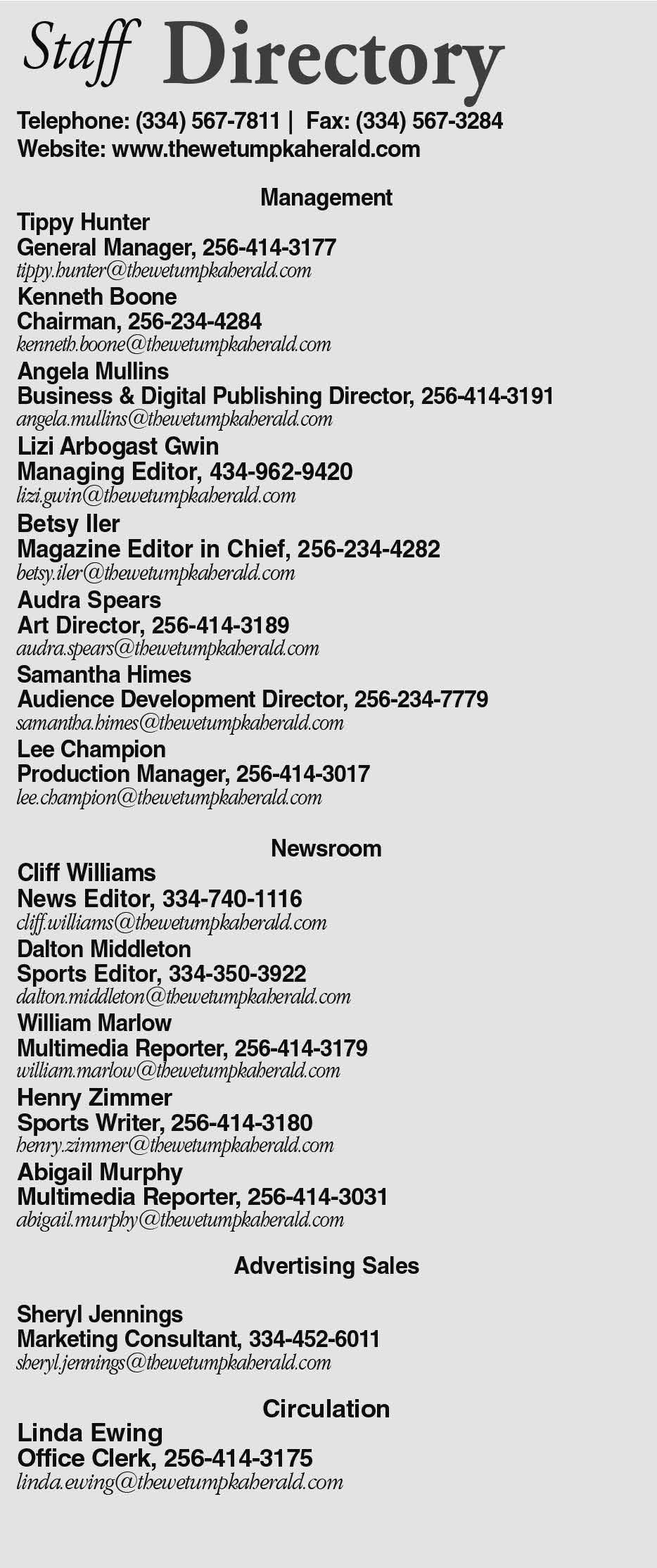 Staff Directory

Telephone: (334) 567-7811 | Fax: (334) 567-3284
Website: www.thewetumpkaherald.com

Management

Tippy Hunter
General Manager, 256-414-3177
tippy.hunter@thewetumpkaherald.com

Kenneth Boone
Chairman, 256-234-4284
kenneth.boone@thewetumpkaherald.com

Angela Mullins
Business & Digital Publishing Director, 256-414-3191
angela.mullins@thewetumpkaherald.com

Lizi Arbogast Gwin
Managing Editor, 434-962-9420
lizi.gwin@thewetumpkaherald.com

Betsy Iler
Magazine Editor in Chief, 256-234-4282
betsy.iler@thewetumpkaherald.com

Audra Spears
Art Director, 256-414-3189
audra.spears@thewetumpkaherald.com

Samantha Himes
Audience Development Director, 256-234-7779
samantha.himes@thewetumpkaherald.com

Lee Champion
Production Manager, 256-414-3017
lee.champion@thewetumpkaherald.com

Newsroom

Cliff Williams
News Editor, 334-740-1116
cliff.williams@thewetumpkaherald.com

Dalton Middleton
Sports Editor, 334-350-3922
dalton.middleton@thewetumpkaherald.com

William Marlow
Multimedia Reporter, 256-414-3179
william.marlow@thewetumpkaherald.com

Henry Zimmer
Sports Writer, 256-414-3180
henry.zimmer@thewetumpkaherald.com

Abigail Murphy
Multimedia Reporter, 256-414-3031
abigail.murphy@thewetumpkaherald.com

Advertising Sales

Sheryl Jennings
Marketing Consultant, 334-452-6011
sheryl.jennings@thewetumpkaherald.com

Circulation

Linda Ewing
Office Clerk, 256-414-3175
linda.ewing@thewetumpkaherald.com